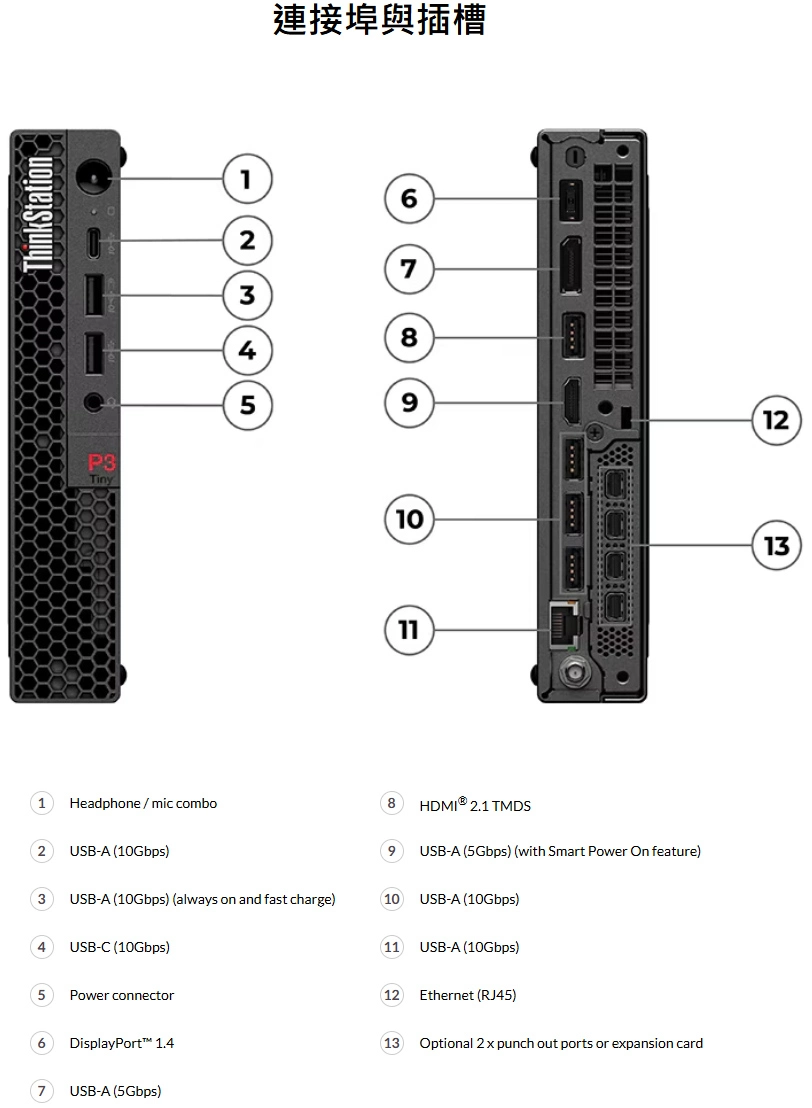 連接埠與插槽

ThinkStation

P3
Tiny

1
2
3
4
5
6
7
8
9
10
11
12
13

1 Headphone / mic combo

2 USB-A (10Gbps)

3 USB-A (10Gbps) (always on and fast charge)

4 USB-C (10Gbps)

5 Power connector

6 DisplayPort™ 1.4

7 USB-A (5Gbps)

8 HDMI® 2.1 TMDS

9 USB-A (5Gbps) (with Smart Power On feature)

10 USB-A (10Gbps)

11 USB-A (10Gbps)

12 Ethernet (RJ45)

13 Optional 2 x punch out ports or expansion card